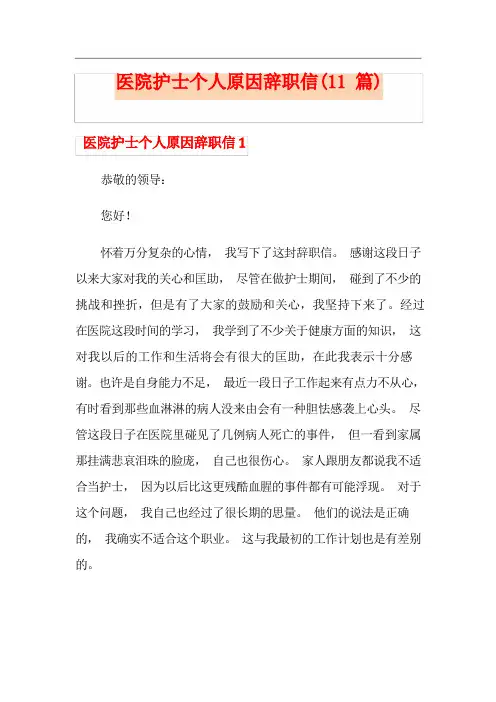 医院护士个人原因辞职信(11 篇)

医院护士个人原因辞职信 1

恭敬的领导:

您好!

怀着万分复杂的心情， 我写下了这封辞职信。 感谢这段日子以来大家对我的关心和匡助， 尽管在做护士期间， 碰到了不少的挑战和挫折，但是有了大家的鼓励和关心，我坚持下来了。经过在医院这段时间的学习， 我学到了不少关于健康方面的知识， 这对我以后的工作和生活将会有很大的匡助，在此我表示十分感谢。也许是自身能力不足， 最近一段日子工作起来有点力不从心，有时看到那些血淋淋的病人没来由会有一种胆怯感袭上心头。 尽管这段日子在医院里碰见了几例病人死亡的事件， 但一看到家属那挂满悲哀泪珠的脸庞， 自己也很伤心。 家人跟朋友都说我不适合当护士， 因为以后比这更残酷血腥的事件都有可能浮现。 对于这个问题， 我自己也经过了很长期的思量。 他们的说法是正确的， 我确实不适合这个职业。 这与我最初的工作计划也是有差别的。